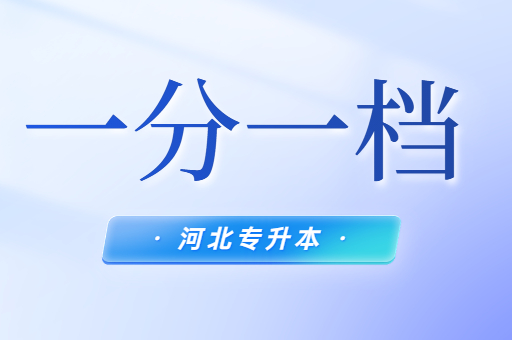 一分一档

· 河北专升本 ·